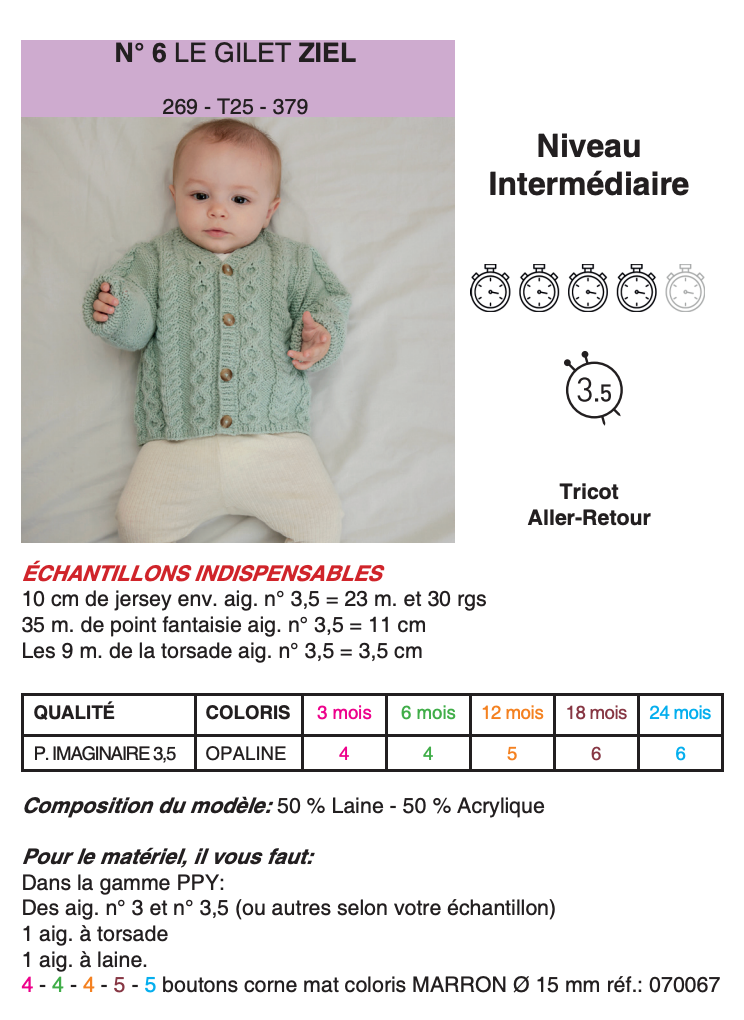 N° 6 LE GILET ZIEL

269 - T25 - 379

Niveau Intermédiaire

3.5

Tricot Aller-Retour

ÉCHANTILLONS INDISPENSABLES
10 cm de jersey env. aig. n° 3,5 = 23 m. et 30 rgs
35 m. de point fantaisie aig. n° 3,5 = 11 cm
Les 9 m. de la torsade aig. n° 3,5 = 3,5 cm

| QUALITÉ | COLORIS | 3 mois | 6 mois | 12 mois | 18 mois | 24 mois |
|---|---|---|---|---|---|---|
| P. IMAGINAIRE 3,5 | OPALINE | 4 | 4 | 5 | 6 | 6 |

Composition du modèle: 50 % Laine - 50 % Acrylique

Pour le matériel, il vous faut:
Dans la gamme PPY:
Des aig. n° 3 et n° 3,5 (ou autres selon votre échantillon)
1 aig. à torsade
1 aig. à laine.
4 - 4 - 4 - 5 - 5 boutons corne mat coloris MARRON Ø 15 mm réf.: 070067